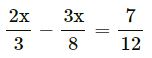 $\frac{2x}{3} - \frac{3x}{8} = \frac{7}{12}$